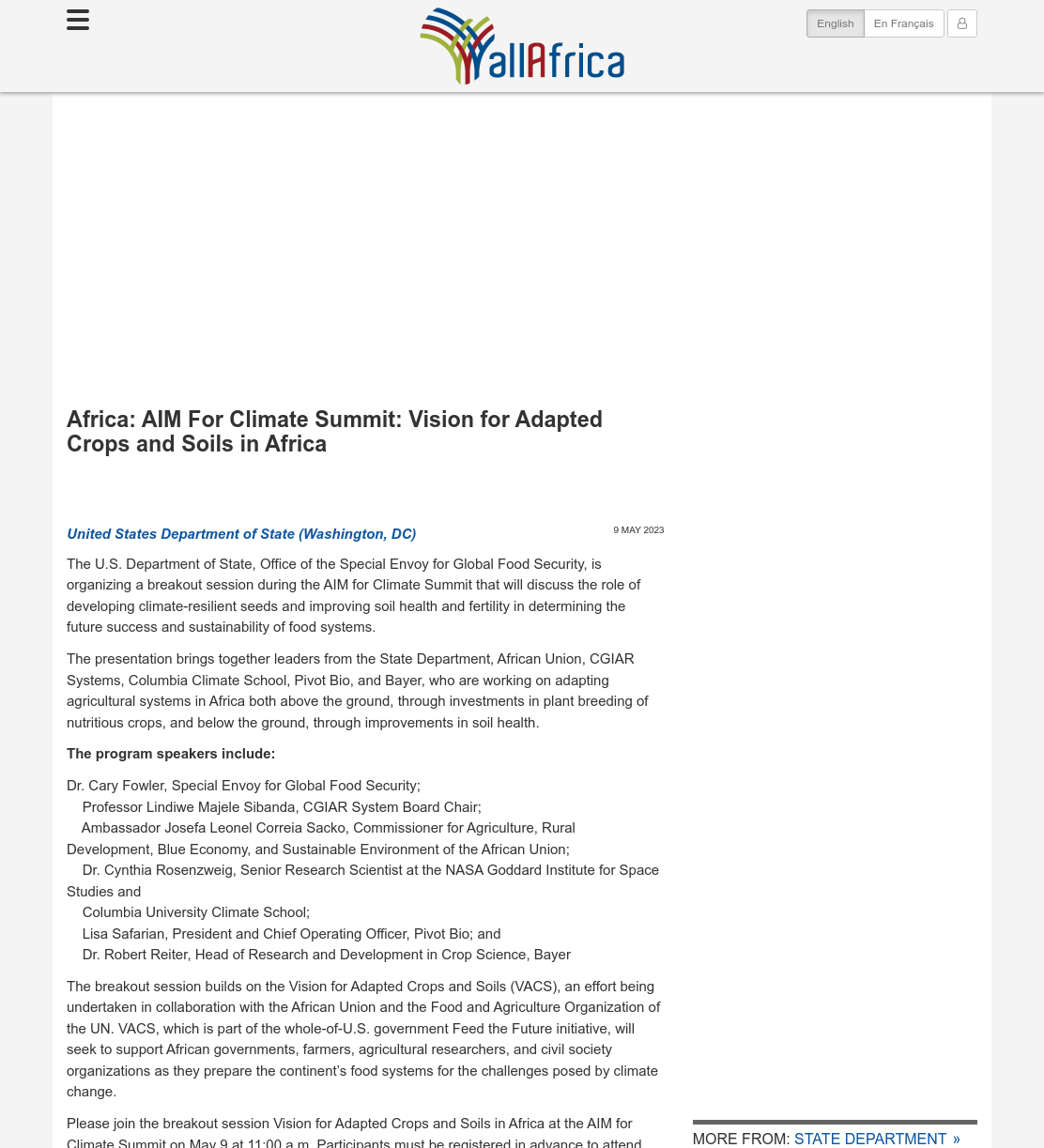 allAfrica

English En Français

Africa: AIM For Climate Summit: Vision for Adapted Crops and Soils in Africa

United States Department of State (Washington, DC)

9 MAY 2023

The U.S. Department of State, Office of the Special Envoy for Global Food Security, is organizing a breakout session during the AIM for Climate Summit that will discuss the role of developing climate-resilient seeds and improving soil health and fertility in determining the future success and sustainability of food systems.

The presentation brings together leaders from the State Department, African Union, CGIAR Systems, Columbia Climate School, Pivot Bio, and Bayer, who are working on adapting agricultural systems in Africa both above the ground, through investments in plant breeding of nutritious crops, and below the ground, through improvements in soil health.

The program speakers include:

Dr. Cary Fowler, Special Envoy for Global Food Security;
Professor Lindiwe Majele Sibanda, CGIAR System Board Chair;
Ambassador Josefa Leonel Correia Sacko, Commissioner for Agriculture, Rural Development, Blue Economy, and Sustainable Environment of the African Union;
Dr. Cynthia Rosenzweig, Senior Research Scientist at the NASA Goddard Institute for Space Studies and
Columbia University Climate School;
Lisa Safarian, President and Chief Operating Officer, Pivot Bio; and
Dr. Robert Reiter, Head of Research and Development in Crop Science, Bayer

The breakout session builds on the Vision for Adapted Crops and Soils (VACS), an effort being undertaken in collaboration with the African Union and the Food and Agriculture Organization of the UN. VACS, which is part of the whole-of-U.S. government Feed the Future initiative, will seek to support African governments, farmers, agricultural researchers, and civil society organizations as they prepare the continent's food systems for the challenges posed by climate change.

Please join the breakout session Vision for Adapted Crops and Soils in Africa at the AIM for Climate Summit on May 9 at 11:00 a.m. Participants must be registered in advance to attend

MORE FROM: STATE DEPARTMENT »